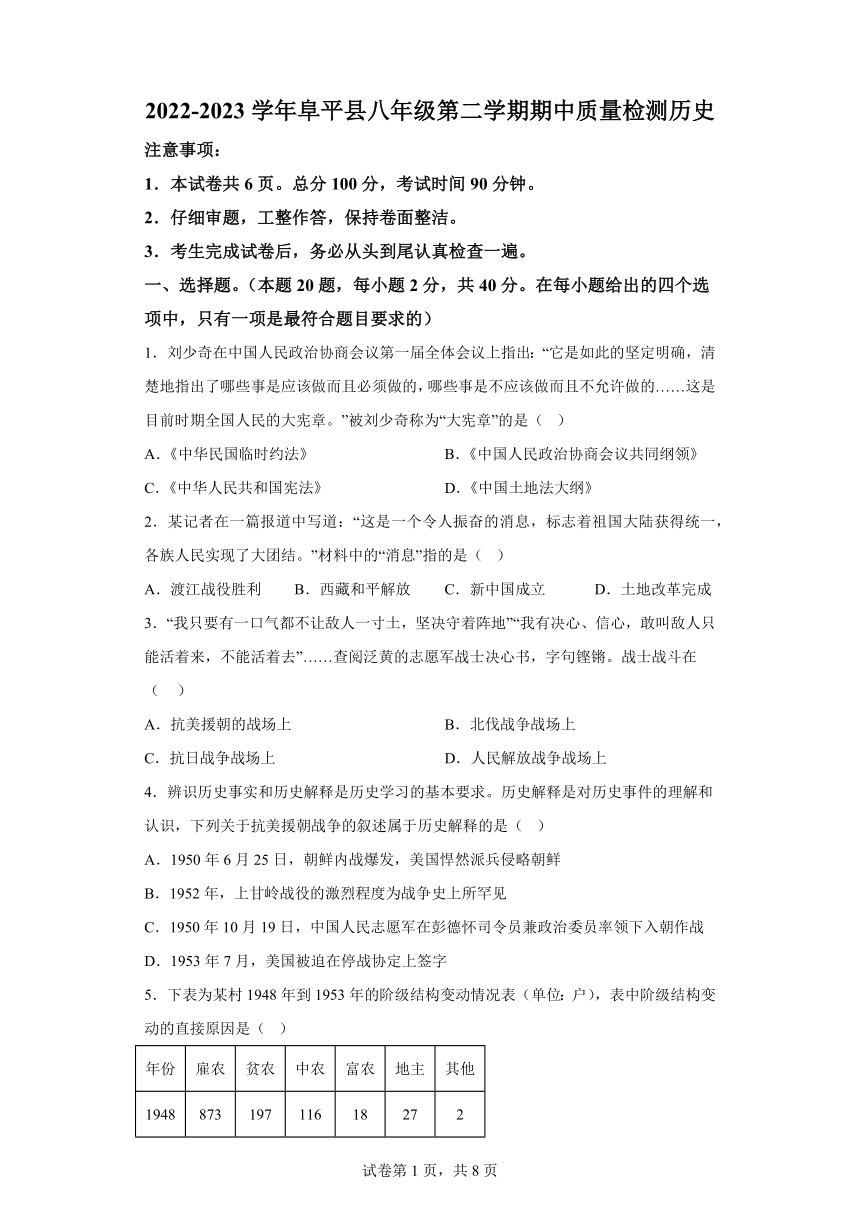 2022-2023 学年阜平县八年级第二学期期中质量检测历史

注意事项：

1．本试卷共 6 页。总分 100 分，考试时间 90 分钟。

2．仔细审题，工整作答，保持卷面整洁。

3．考生完成试卷后，务必从头到尾认真检查一遍。

一、选择题。（本题 20 题，每小题 2 分，共 40 分。在每小题给出的四个选项中，只有一项是最符合题目要求的）

1．刘少奇在中国人民政治协商会议第一届全体会议上指出：“它是如此的坚定明确，清楚地指出了哪些事是应该做而且必须做的，哪些事是不应该做而且不允许做的……这是目前时期全国人民的大宪章。”被刘少奇称为“大宪章”的是（　）

A.《中华民国临时约法》

B.《中国人民政治协商会议共同纲领》

C.《中华人民共和国宪法》

D.《中国土地法大纲》

2．某记者在一篇报道中写道：“这是一个令人振奋的消息，标志着祖国大陆获得统一，各族人民实现了大团结。”材料中的“消息”指的是（　）

A．渡江战役胜利　　B．西藏和平解放　　C．新中国成立　　D．土地改革完成

3．“我只要有一口气都不让敌人一寸土，坚决守着阵地”“我有决心、信心，敢叫敌人只能活着来，不能活着去”……查阅泛黄的志愿军战士决心书，字句铿锵。战士战斗在（　）

A．抗美援朝的战场上

B．北伐战争战场上

C．抗日战争战场上

D．人民解放战争战场上

4．辨识历史事实和历史解释是历史学习的基本要求。历史解释是对历史事件的理解和认识，下列关于抗美援朝战争的叙述属于历史解释的是（　）

A．1950 年 6 月 25 日，朝鲜内战爆发，美国悍然派兵侵略朝鲜

B．1952 年，上甘岭战役的激烈程度为战争史上所罕见

C．1950 年 10 月 19 日，中国人民志愿军在彭德怀司令员兼政治委员率领下入朝作战

D．1953 年 7 月，美国被迫在停战协定上签字

5．下表为某村 1948 年到 1953 年的阶级结构变动情况表（单位：户），表中阶级结构变动的直接原因是（　）

| 年份 | 雇农 | 贫农 | 中农 | 富农 | 地主 | 其他 |
|---|---|---|---|---|---|---|
| 1948 | 873 | 197 | 116 | 18 | 27 | 2 |

试卷第 1 页，共 8 页